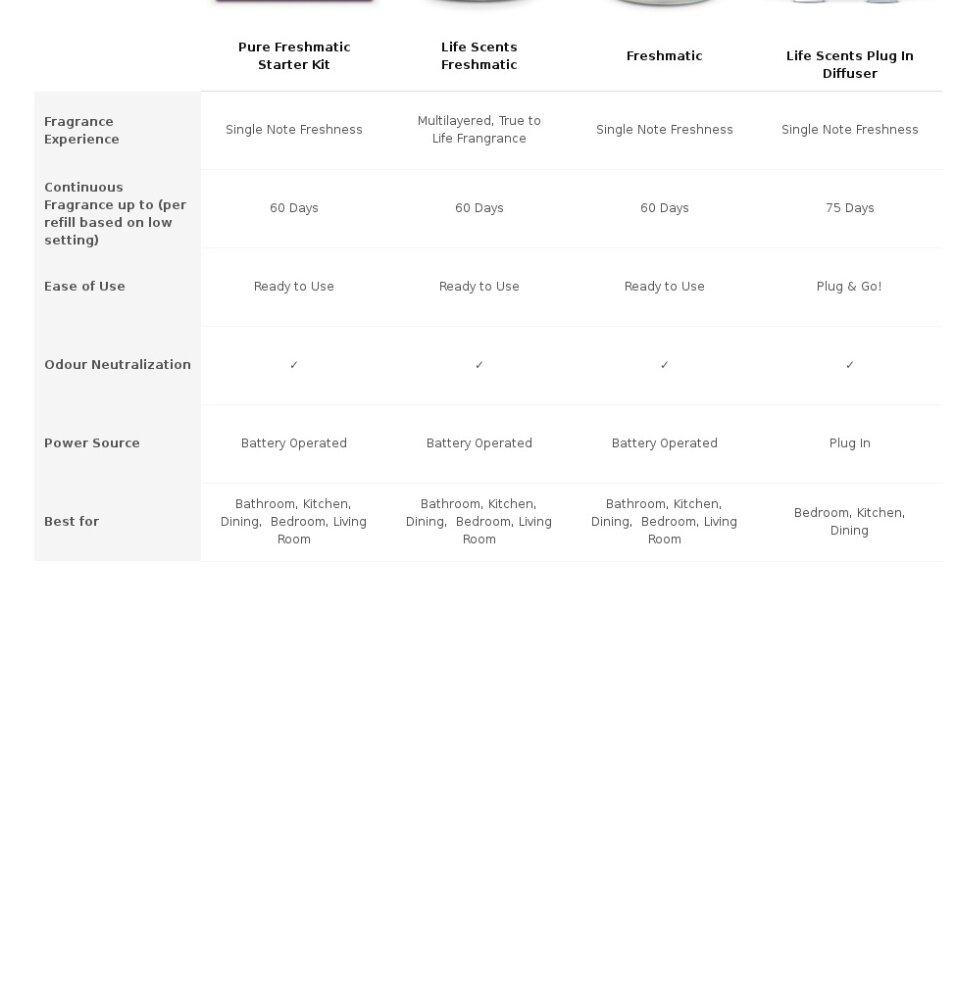 | | Pure Freshmatic Starter Kit | Life Scents Freshmatic | Freshmatic | Life Scents Plug In Diffuser |
|---|---|---|---|---|
| Fragrance Experience | Single Note Freshness | Multilayered, True to Life Frangrance | Single Note Freshness | Single Note Freshness |
| Continuous Fragrance up to (per refill based on low setting) | 60 Days | 60 Days | 60 Days | 75 Days |
| Ease of Use | Ready to Use | Ready to Use | Ready to Use | Plug & Go! |
| Odour Neutralization | ✓ | ✓ | ✓ | ✓ |
| Power Source | Battery Operated | Battery Operated | Battery Operated | Plug In |
| Best for | Bathroom, Kitchen, Dining, Bedroom, Living Room | Bathroom, Kitchen, Dining, Bedroom, Living Room | Bathroom, Kitchen, Dining, Bedroom, Living Room | Bedroom, Kitchen, Dining |